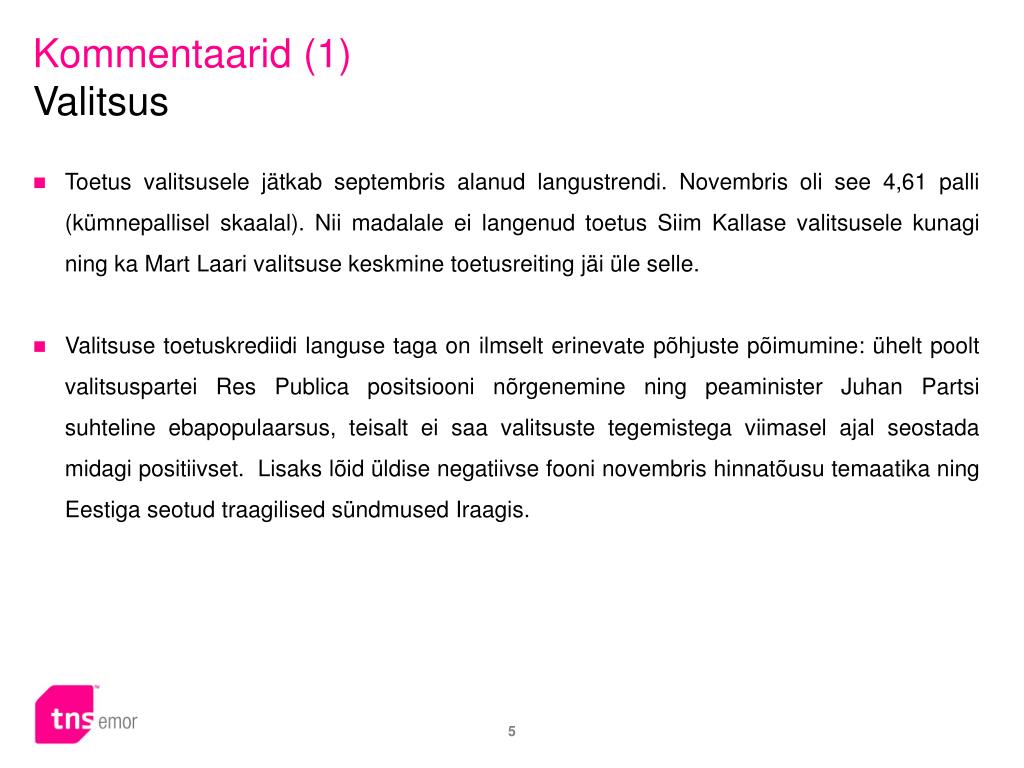 Kommentaarid (1)
Valitsus

Toetus valitsusele jätkab septembris alanud langustrendi. Novembris oli see 4,61 palli (kümnepallisel skaalal). Nii madalale ei langenud toetus Siim Kallase valitsusele kunagi ning ka Mart Laari valitsuse keskmine toetusreiting jäi üle selle.

Valitsuse toetuskrediidi languse taga on ilmselt erinevate põhjuste põimumine: ühelt poolt valitsuspartei Res Publica positsiooni nõrgenemine ning peaminister Juhan Partsi suhteline ebapopulaarsus, teisalt ei saa valitsuste tegemistega viimasel ajal seostada midagi positiivset. Lisaks lõid üldise negatiivse fooni novembris hinnatõusu temaatika ning Eestiga seotud traagilised sündmused Iraagis.

tns emor

5